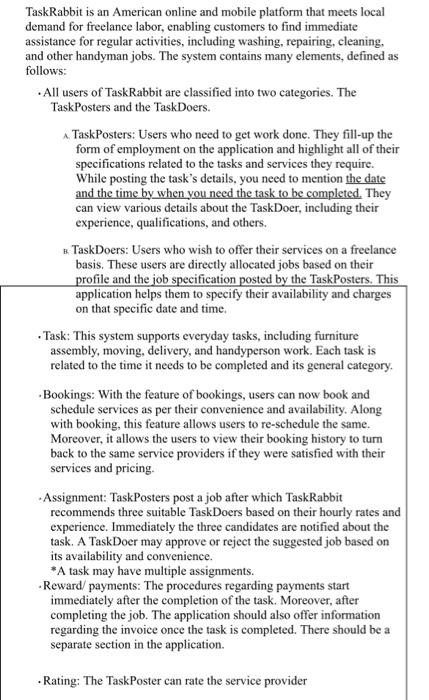 TaskRabbit is an American online and mobile platform that meets local demand for freelance labor, enabling customers to find immediate assistance for regular activities, including washing, repairing, cleaning, and other handyman jobs. The system contains many elements, defined as follows:

• All users of TaskRabbit are classified into two categories. The TaskPosters and the TaskDoers.

A. TaskPosters: Users who need to get work done. They fill-up the form of employment on the application and highlight all of their specifications related to the tasks and services they require. While posting the task's details, you need to mention the date and the time by when you need the task to be completed. They can view various details about the TaskDoer, including their experience, qualifications, and others.

B. TaskDoers: Users who wish to offer their services on a freelance basis. These users are directly allocated jobs based on their profile and the job specification posted by the TaskPosters. This application helps them to specify their availability and charges on that specific date and time.

• Task: This system supports everyday tasks, including furniture assembly, moving, delivery, and handyperson work. Each task is related to the time it needs to be completed and its general category.

• Bookings: With the feature of bookings, users can now book and schedule services as per their convenience and availability. Along with booking, this feature allows users to re-schedule the same. Moreover, it allows the users to view their booking history to turn back to the same service providers if they were satisfied with their services and pricing.

• Assignment: TaskPosters post a job after which TaskRabbit recommends three suitable TaskDoers based on their hourly rates and experience. Immediately the three candidates are notified about the task. A TaskDoer may approve or reject the suggested job based on its availability and convenience.
*A task may have multiple assignments.

• Reward/ payments: The procedures regarding payments start immediately after the completion of the task. Moreover, after completing the job. The application should also offer information regarding the invoice once the task is completed. There should be a separate section in the application.

• Rating: The TaskPoster can rate the service provider